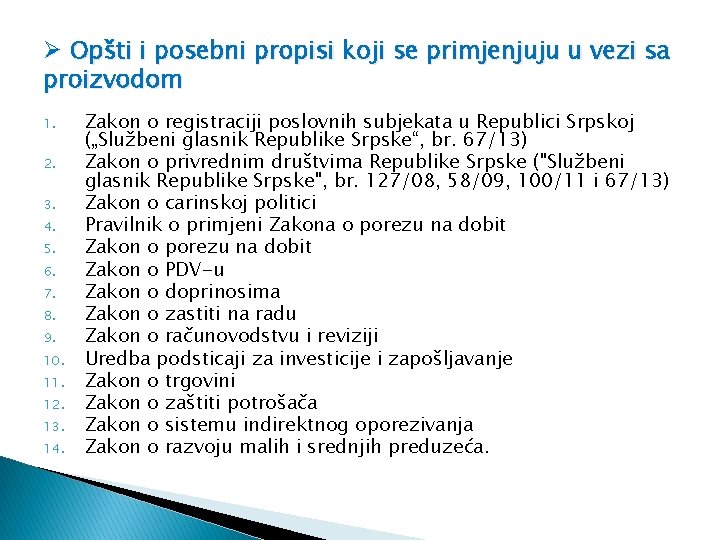 ➢ Opšti i posebni propisi koji se primjenjuju u vezi sa proizvodom

1. Zakon o registraciji poslovnih subjekata u Republici Srpskoj („Službeni glasnik Republike Srpske“, br. 67/13)
2. Zakon o privrednim društvima Republike Srpske ("Službeni glasnik Republike Srpske", br. 127/08, 58/09, 100/11 i 67/13)
3. Zakon o carinskoj politici
4. Pravilnik o primjeni Zakona o porezu na dobit
5. Zakon o porezu na dobit
6. Zakon o PDV-u
7. Zakon o doprinosima
8. Zakon o zastiti na radu
9. Zakon o računovodstvu i reviziji
10. Uredba podsticaji za investicije i zapošljavanje
11. Zakon o trgovini
12. Zakon o zaštiti potrošača
13. Zakon o sistemu indirektnog oporezivanja
14. Zakon o razvoju malih i srednjih preduzeća.